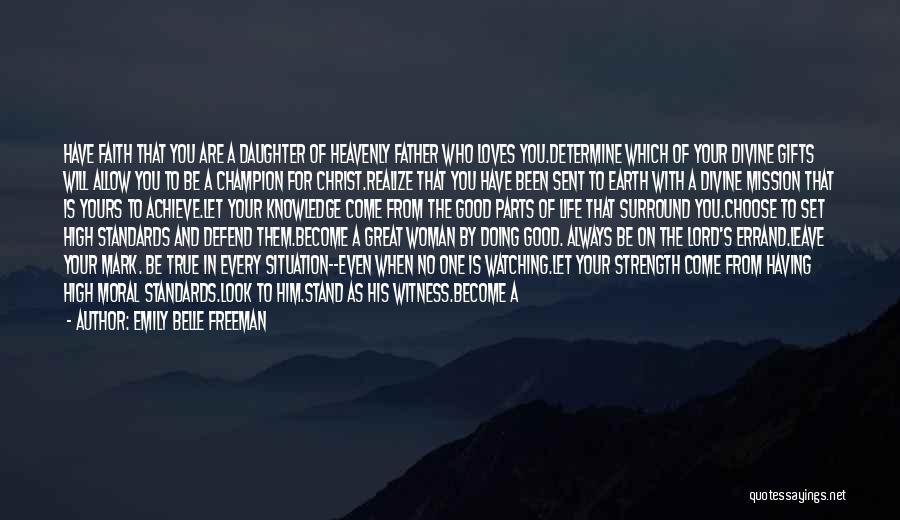 HAVE FAITH THAT YOU ARE A DAUGHTER OF HEAVENLY FATHER WHO LOVES YOU.DETERMINE WHICH OF YOUR DIVINE GIFTS WILL ALLOW YOU TO BE A CHAMPION FOR CHRIST.REALIZE THAT YOU HAVE BEEN SENT TO EARTH WITH A DIVINE MISSION THAT IS YOURS TO ACHIEVE.LET YOUR KNOWLEDGE COME FROM THE GOOD PARTS OF LIFE THAT SURROUND YOU.CHOOSE TO SET HIGH STANDARDS AND DEFEND THEM.BECOME A GREAT WOMAN BY DOING GOOD. ALWAYS BE ON THE LORD'S ERRAND.LEAVE YOUR MARK. BE TRUE IN EVERY SITUATION--EVEN WHEN NO ONE IS WATCHING.LET YOUR STRENGTH COME FROM HAVING HIGH MORAL STANDARDS.LOOK TO HIM.STAND AS HIS WITNESS.BECOME A

- AUTHOR: EMILY BELLE FREEMAN

quotessayings.net